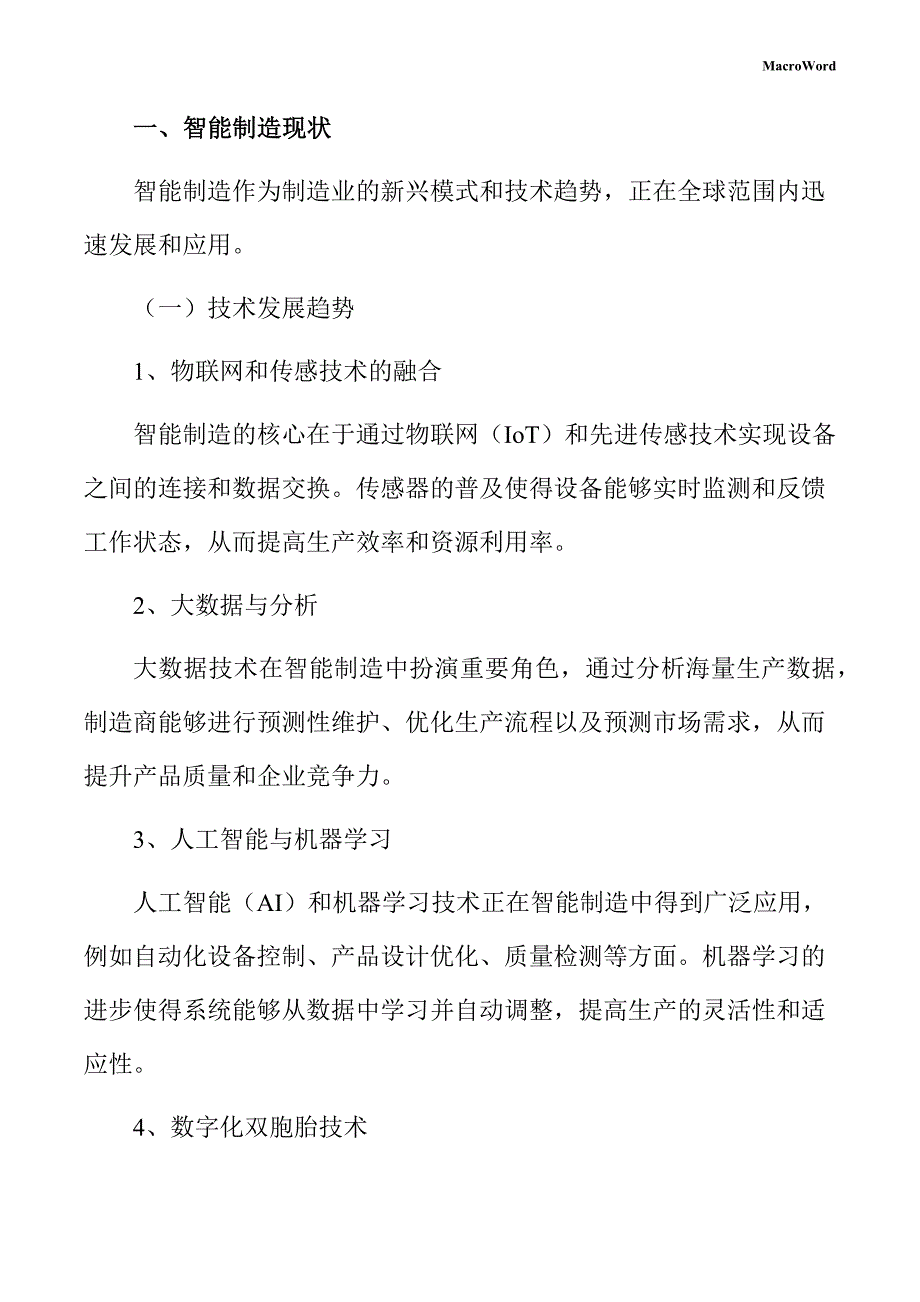 MacroWord

一、智能制造现状

智能制造作为制造业的新兴模式和技术趋势，正在全球范围内迅速发展和应用。

（一）技术发展趋势

1、物联网和传感技术的融合

智能制造的核心在于通过物联网（IoT）和先进传感技术实现设备之间的连接和数据交换。传感器的普及使得设备能够实时监测和反馈工作状态，从而提高生产效率和资源利用率。

2、大数据与分析

大数据技术在智能制造中扮演重要角色，通过分析海量生产数据，制造商能够进行预测性维护、优化生产流程以及预测市场需求，从而提升产品质量和企业竞争力。

3、人工智能与机器学习

人工智能（AI）和机器学习技术正在智能制造中得到广泛应用，例如自动化设备控制、产品设计优化、质量检测等方面。机器学习的进步使得系统能够从数据中学习并自动调整，提高生产的灵活性和适应性。

4、数字化双胞胎技术